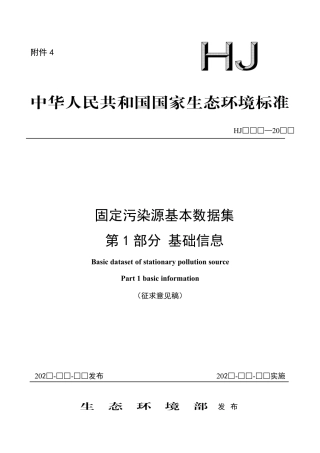 附件 4

HJ

中华人民共和国国家生态环境标准

HJ□□□—20□□

固定污染源基本数据集
第 1 部分 基础信息

Basic dataset of stationary pollution source

Part 1 basic information

（征求意见稿）

202□-□□-□□发布

202□-□□-□□实施

生 态 环 境 部 发 布